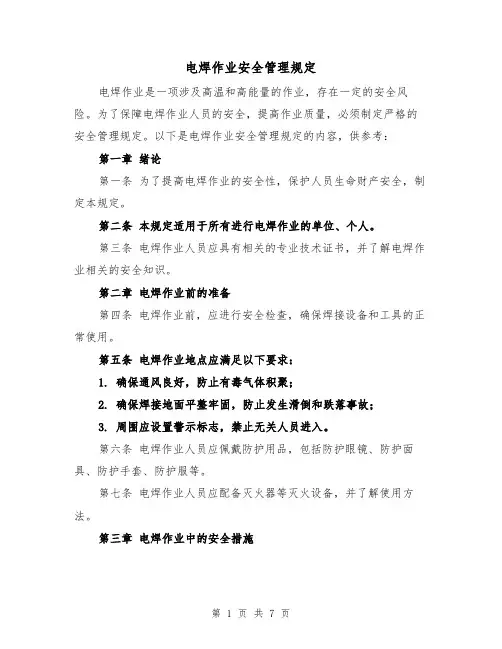 电焊作业安全管理规定

电焊作业是一项涉及高温和高能量的作业，存在一定的安全风险。为了保障电焊作业人员的安全，提高作业质量，必须制定严格的安全管理规定。以下是电焊作业安全管理规定的内容，供参考：

第一章 绪论

第一条 为了提高电焊作业的安全性，保护人员生命财产安全，制定本规定。

第二条 本规定适用于所有进行电焊作业的单位、个人。

第三条 电焊作业人员应具有相关的专业技术证书，并了解电焊作业相关的安全知识。

第二章 电焊作业前的准备

第四条 电焊作业前，应进行安全检查，确保焊接设备和工具的正常使用。

第五条 电焊作业地点应满足以下要求：

1. 确保通风良好，防止有毒气体积聚；

2. 确保焊接地面平整牢固，防止发生滑倒和跌落事故；

3. 周围应设置警示标志，禁止无关人员进入。

第六条 电焊作业人员应佩戴防护用品，包括防护眼镜、防护面具、防护手套、防护服等。

第七条 电焊作业人员应配备灭火器等灭火设备，并了解使用方法。

第三章 电焊作业中的安全措施

第 1 页 共 7 页